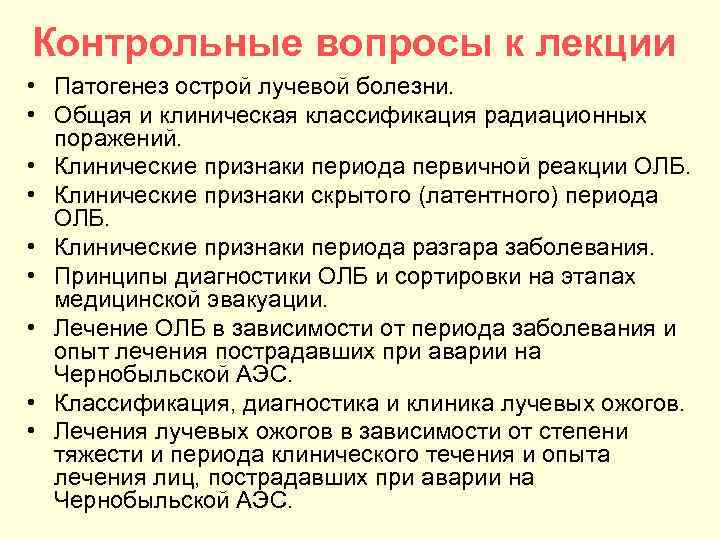 Контрольные вопросы к лекции

• Патогенез острой лучевой болезни.
• Общая и клиническая классификация радиационных поражений.
• Клинические признаки периода первичной реакции ОЛБ.
• Клинические признаки скрытого (латентного) периода ОЛБ.
• Клинические признаки периода разгара заболевания.
• Принципы диагностики ОЛБ и сортировки на этапах медицинской эвакуации.
• Лечение ОЛБ в зависимости от периода заболевания и опыт лечения пострадавших при аварии на Чернобыльской АЭС.
• Классификация, диагностика и клиника лучевых ожогов.
• Лечения лучевых ожогов в зависимости от степени тяжести и периода клинического течения и опыта лечения лиц, пострадавших при аварии на Чернобыльской АЭС.